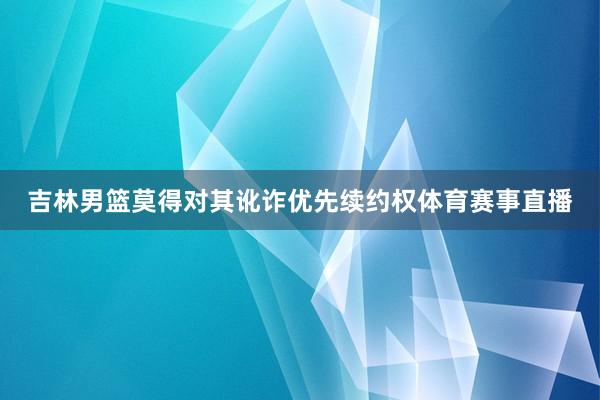 吉林男篮莫得对其讹诈优先续约权体育赛事直播